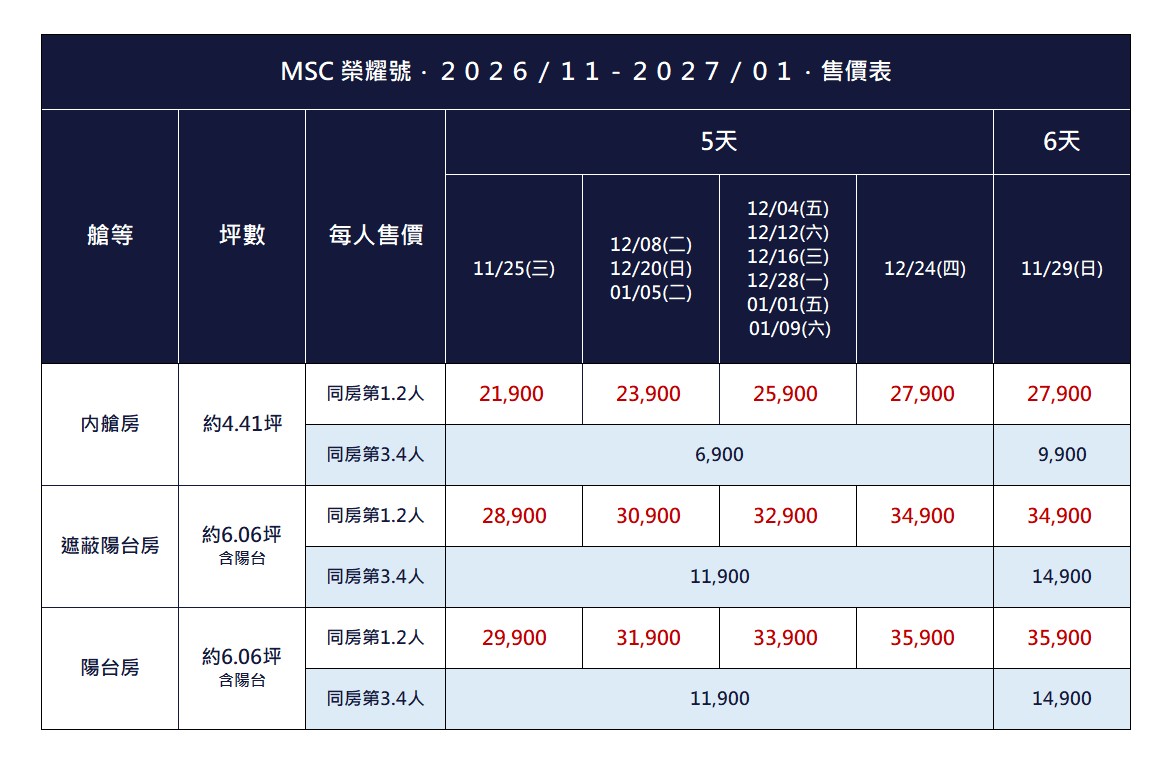 MSC 榮耀號 · 2026/11-2027/01 · 售價表

| 艙等 | 坪數 | 每人售價 | 5天 | | | | 6天 |
|---|---|---|---|---|---|---|---|
| | | | 11/25(三) | 12/08(二) 12/20(日) 01/05(二) | 12/04(五) 12/12(六) 12/16(三) 12/28(一) 01/01(五) 01/09(六) | 12/24(四) | 11/29(日) |
| 內艙房 | 約4.41坪 | 同房第1.2人 | 21,900 | 23,900 | 25,900 | 27,900 | 27,900 |
| | | 同房第3.4人 | 6,900 | | | | 9,900 |
| 遮蔽陽台房 | 約6.06坪 含陽台 | 同房第1.2人 | 28,900 | 30,900 | 32,900 | 34,900 | 34,900 |
| | | 同房第3.4人 | 11,900 | | | | 14,900 |
| 陽台房 | 約6.06坪 含陽台 | 同房第1.2人 | 29,900 | 31,900 | 33,900 | 35,900 | 35,900 |
| | | 同房第3.4人 | 11,900 | | | | 14,900 |